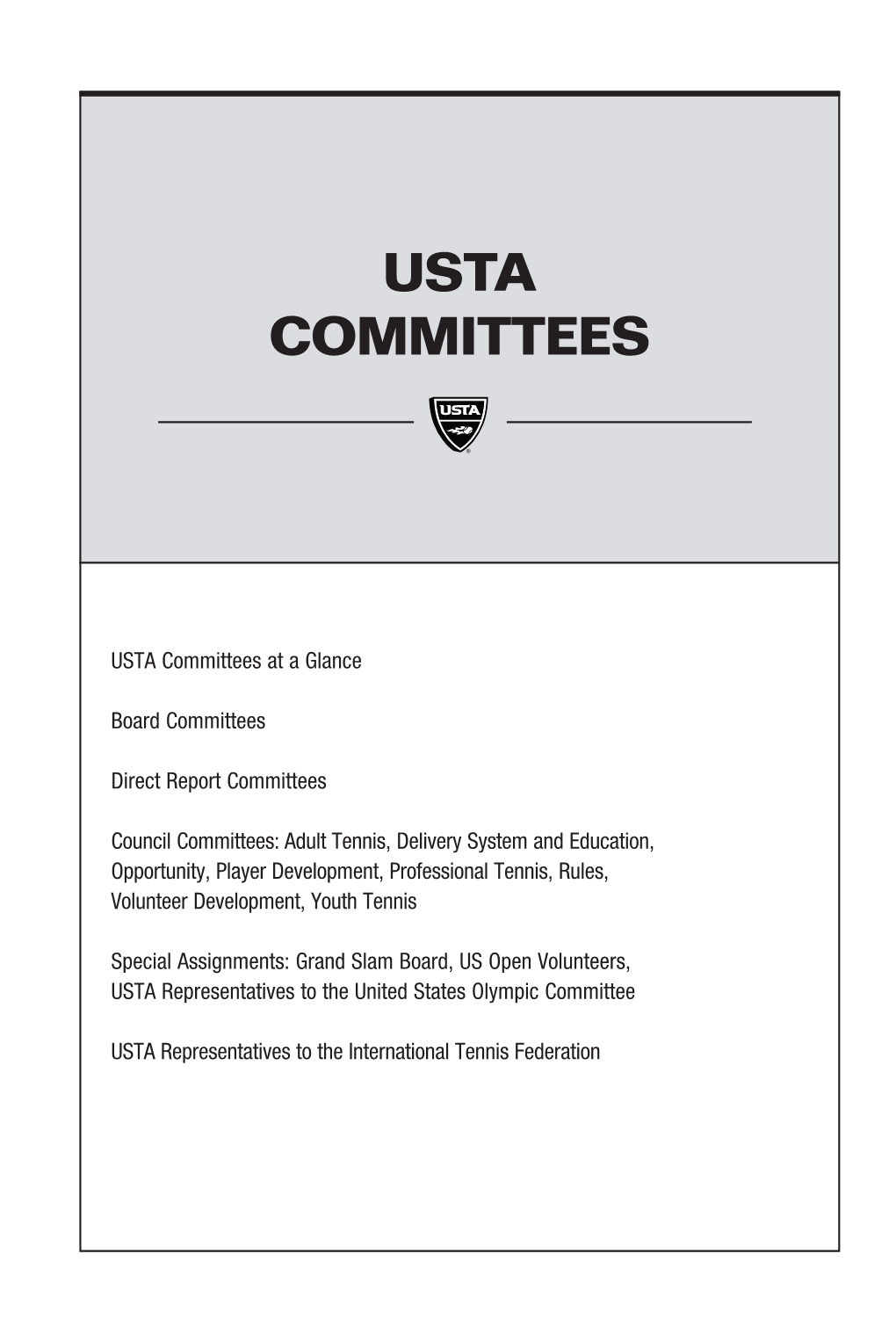 USTA
COMMITTEES

USTA

USTA Committees at a Glance

Board Committees

Direct Report Committees

Council Committees: Adult Tennis, Delivery System and Education, Opportunity, Player Development, Professional Tennis, Rules, Volunteer Development, Youth Tennis

Special Assignments: Grand Slam Board, US Open Volunteers, USTA Representatives to the United States Olympic Committee

USTA Representatives to the International Tennis Federation